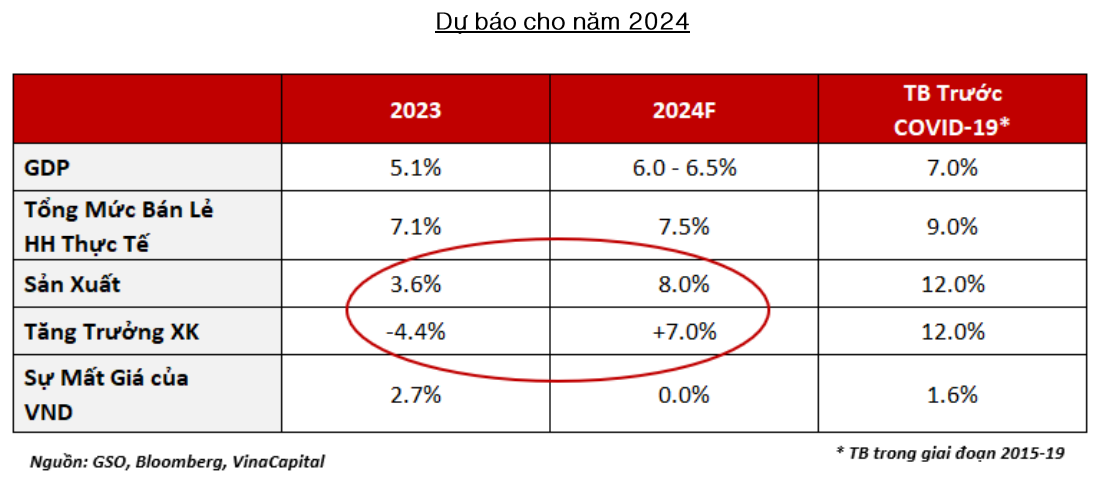 Dự báo cho năm 2024

| | 2023 | 2024F | TB Trước COVID-19* |
|---|---|---|---|
| GDP | 5.1% | 6.0 - 6.5% | 7.0% |
| Tổng Mức Bán Lẻ HH Thực Tế | 7.1% | 7.5% | 9.0% |
| Sản Xuất | 3.6% | 8.0% | 12.0% |
| Tăng Trưởng XK | -4.4% | +7.0% | 12.0% |
| Sự Mất Giá của VND | 2.7% | 0.0% | 1.6% |

Nguồn: GSO, Bloomberg, VinaCapital

* TB trong giai đoạn 2015-19